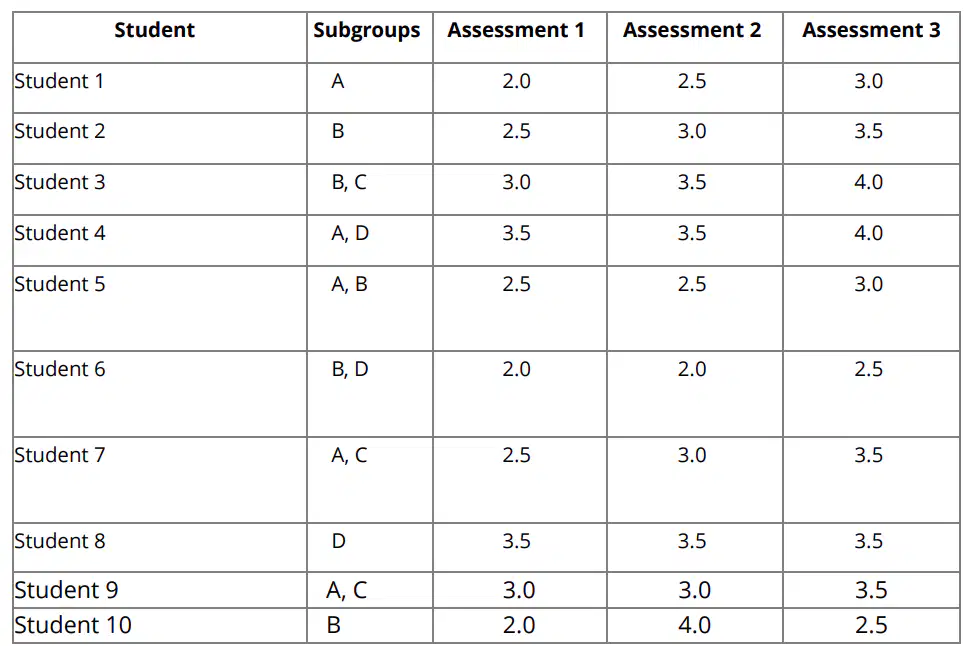 | Student | Subgroups | Assessment 1 | Assessment 2 | Assessment 3 |
|---|---|---|---|---|
| Student 1 | A | 2.0 | 2.5 | 3.0 |
| Student 2 | B | 2.5 | 3.0 | 3.5 |
| Student 3 | B, C | 3.0 | 3.5 | 4.0 |
| Student 4 | A, D | 3.5 | 3.5 | 4.0 |
| Student 5 | A, B | 2.5 | 2.5 | 3.0 |
| Student 6 | B, D | 2.0 | 2.0 | 2.5 |
| Student 7 | A, C | 2.5 | 3.0 | 3.5 |
| Student 8 | D | 3.5 | 3.5 | 3.5 |
| Student 9 | A, C | 3.0 | 3.0 | 3.5 |
| Student 10 | B | 2.0 | 4.0 | 2.5 |